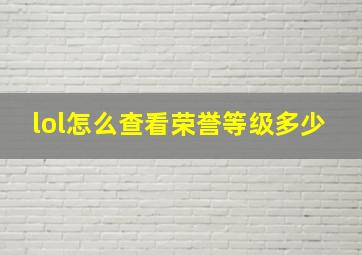 lol怎么查看荣誉等级多少